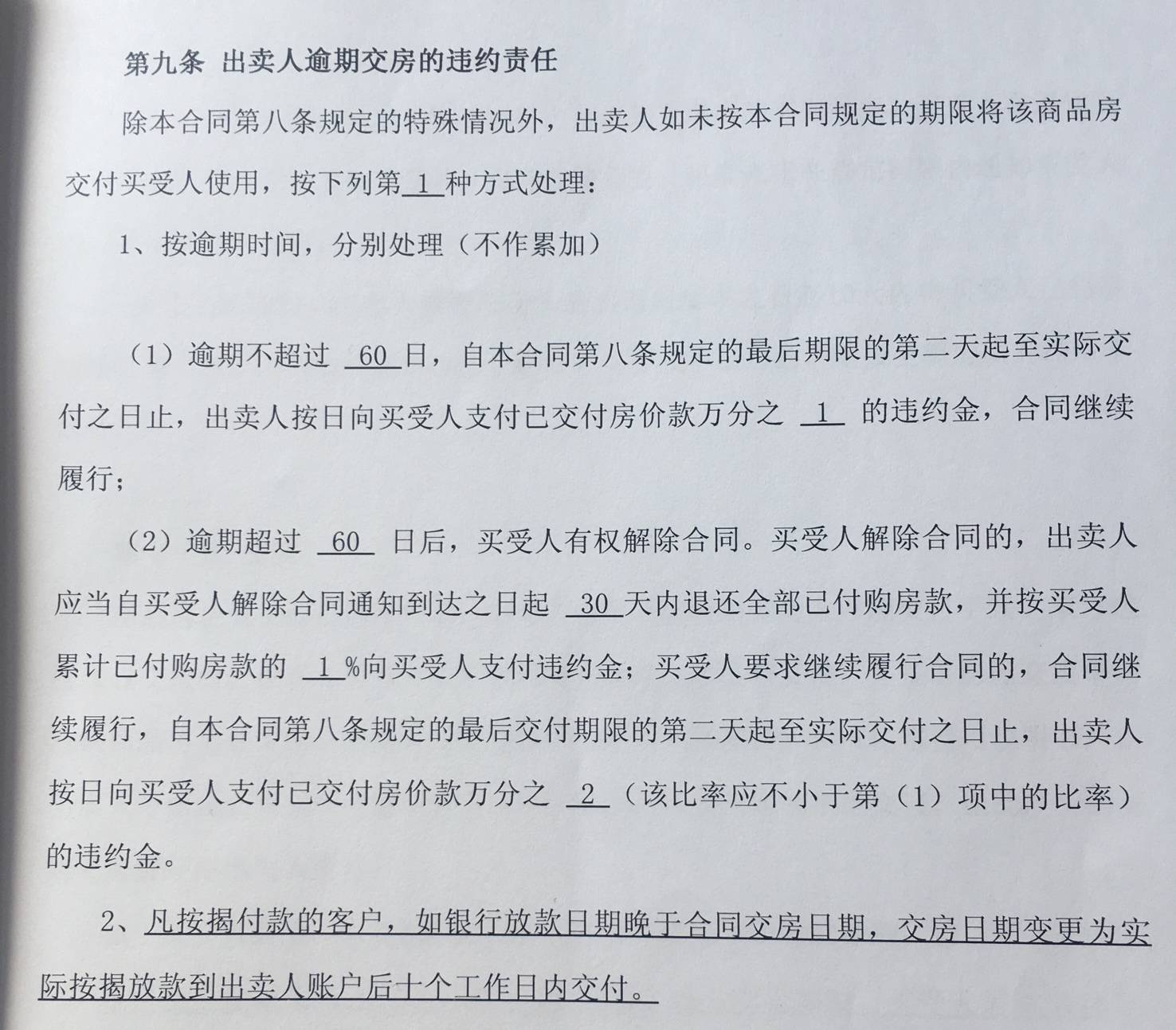 第九条 出卖人逾期交房的违约责任

除本合同第八条规定的特殊情况外，出卖人如未按本合同规定的期限将该商品房交付买受人使用，按下列第 1 种方式处理：

1、按逾期时间，分别处理（不作累加）

（1）逾期不超过 60 日，自本合同第八条规定的最后期限的第二天起至实际交付之日止，出卖人按日向买受人支付已交付房价款万分之 1 的违约金，合同继续履行；

（2）逾期超过 60 日后，买受人有权解除合同。买受人解除合同的，出卖人应当自买受人解除合同通知到达之日起 30 天内退还全部已付购房款，并按买受人累计已付购房款的 1 %向买受人支付违约金；买受人要求继续履行合同的，合同继续履行，自本合同第八条规定的最后交付期限的第二天起至实际交付之日止，出卖人按日向买受人支付已交付房价款万分之 2 （该比率应不小于第（1）项中的比率）的违约金。

2、凡按揭付款的客户，如银行放款日期晚于合同交房日期，交房日期变更为实际按揭放款到出卖人账户后十个工作日内交付。